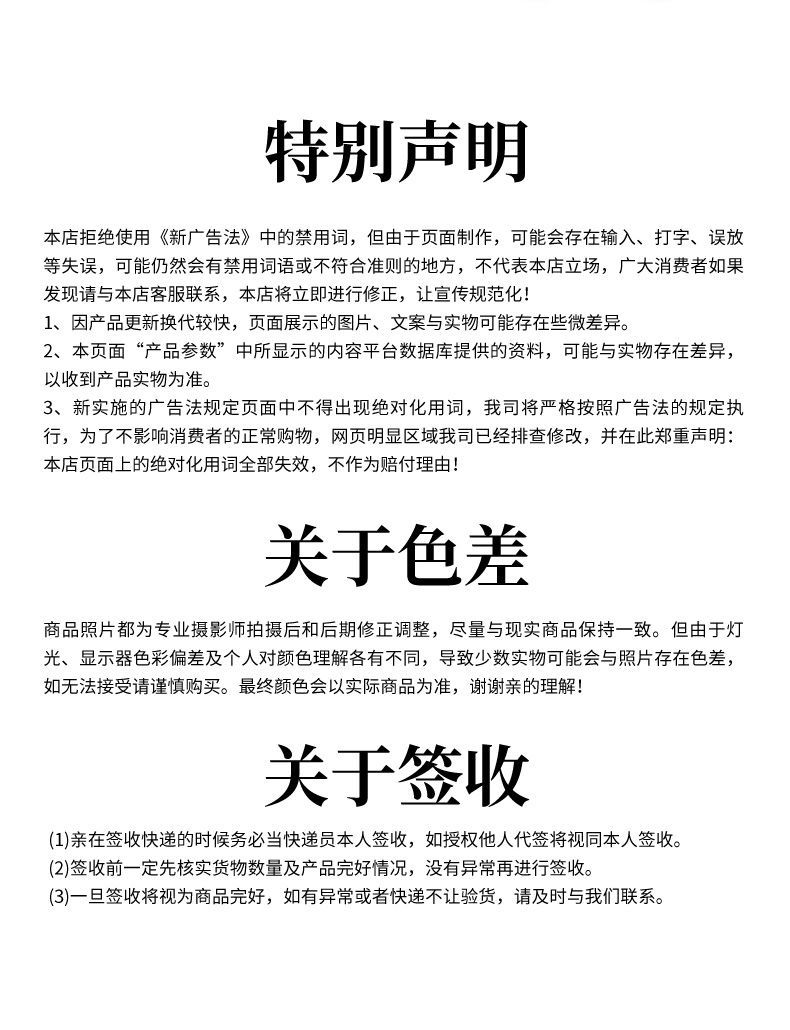 特别声明

本店拒绝使用《新广告法》中的禁用词，但由于页面制作，可能会存在输入、打字、误放等失误，可能仍然会有禁用词语或不符合准则的地方，不代表本店立场，广大消费者如果发现请与本店客服联系，本店将立即进行修正，让宣传规范化！
1、因产品更新换代较快，页面展示的图片、文案与实物可能存在些微差异。
2、本页面“产品参数”中所显示的内容平台数据库提供的资料，可能与实物存在差异，以收到产品实物为准。
3、新实施的广告法规定页面中不得出现绝对化用词，我司将严格按照广告法的规定执行，为了不影响消费者的正常购物，网页明显区域我司已经排查修改，并在此郑重声明：本店页面上的绝对化用词全部失效，不作为赔付理由！

关于色差

商品照片都为专业摄影师拍摄后和后期修正调整，尽量与现实商品保持一致。但由于灯光、显示器色彩偏差及个人对颜色理解各有不同，导致少数实物可能会与照片存在色差，如无法接受请谨慎购买。最终颜色会以实际商品为准，谢谢亲的理解！

关于签收

(1)亲在签收快递的时候务必当快递员本人签收，如授权他人代签将视同本人签收。
(2)签收前一定先核实货物数量及产品完好情况，没有异常再进行签收。
(3)一旦签收将视为商品完好，如有异常或者快递不让验货，请及时与我们联系。